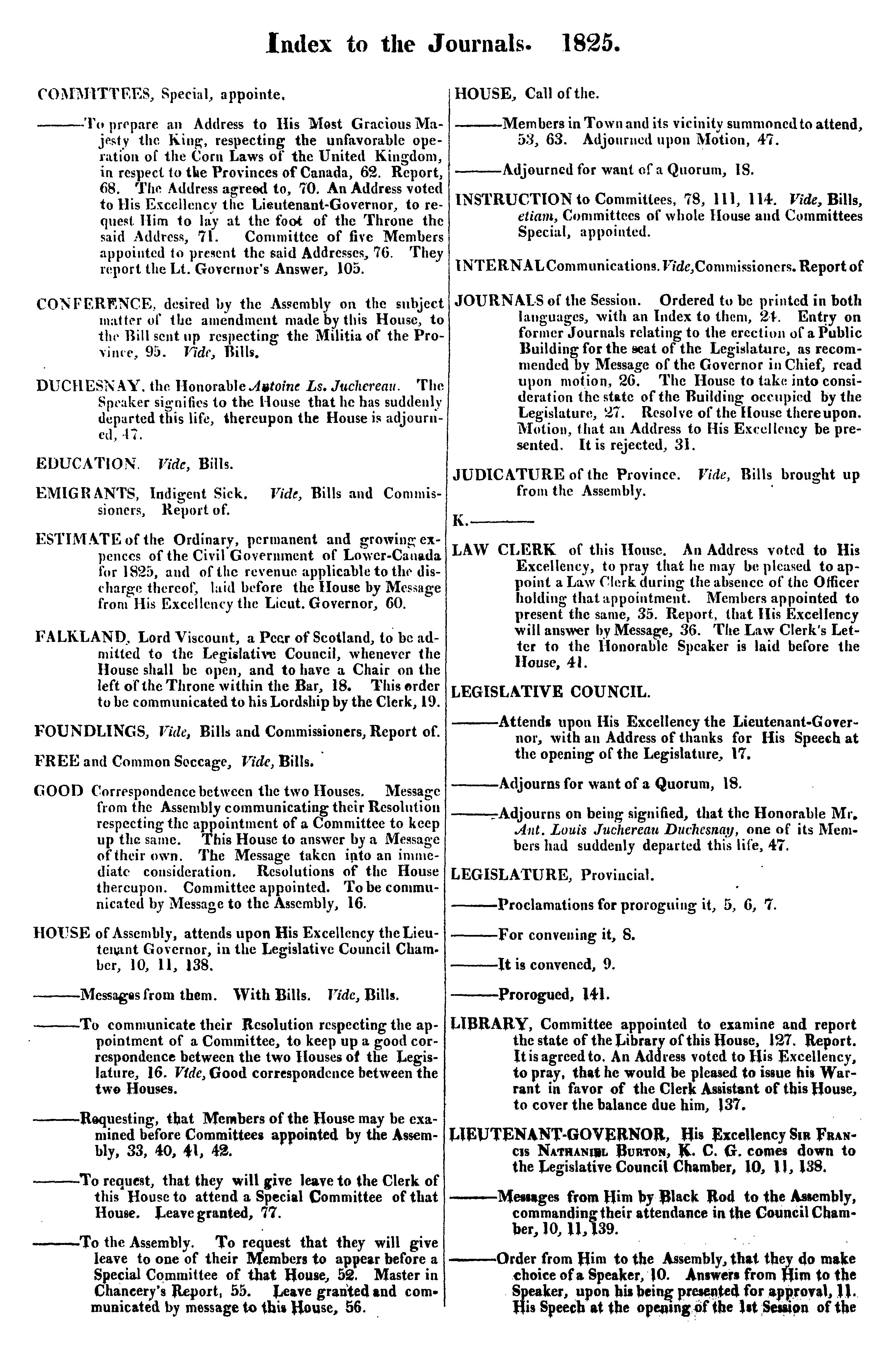 Index to the Journals. 1825.

COMMITTEES, Special, appointe.

———To prepare an Address to His Most Gracious Majesty the King, respecting the unfavorable operation of the Corn Laws of the United Kingdom, in respect to the Provinces of Canada, 62. Report, 68. The Address agreed to, 70. An Address voted to His Excellency the Lieutenant-Governor, to request Him to lay at the foot of the Throne the said Address, 71. Committee of five Members appointed to present the said Addresses, 76. They report the Lt. Governor's Answer, 105.

CONFERENCE, desired by the Assembly on the subject matter of the amendment made by this House, to the Bill sent up respecting the Militia of the Province, 95. Vide, Bills.

DUCHESNAY, the Honorable Antoine Ls. Juchereau. The Speaker signifies to the House that he has suddenly departed this life, thereupon the House is adjourned, 47.

EDUCATION. Vide, Bills.

EMIGRANTS, Indigent Sick. Vide, Bills and Commissioners, Report of.

ESTIMATE of the Ordinary, permanent and growing expences of the Civil Government of Lower-Canada for 1825, and of the revenue applicable to the discharge thereof, laid before the House by Message from His Excellency the Lieut. Governor, 60.

FALKLAND, Lord Viscount, a Peer of Scotland, to be admitted to the Legislative Council, whenever the House shall be open, and to have a Chair on the left of the Throne within the Bar, 18. This order to be communicated to his Lordship by the Clerk, 19.

FOUNDLINGS, Vide, Bills and Commissioners, Report of.

FREE and Common Soccage, Vide, Bills.

GOOD Correspondence between the two Houses. Message from the Assembly communicating their Resolution respecting the appointment of a Committee to keep up the same. This House to answer by a Message of their own. The Message taken into an immediate consideration. Resolutions of the House thereupon. Committee appointed. To be communicated by Message to the Assembly, 16.

HOUSE of Assembly, attends upon His Excellency the Lieutenant Governor, in the Legislative Council Chamber, 10, 11, 138.

———Messages from them. With Bills. Vide, Bills.

———To communicate their Resolution respecting the appointment of a Committee, to keep up a good correspondence between the two Houses of the Legislature, 16. Vide, Good correspondence between the two Houses.

———Requesting, that Members of the House may be examined before Committees appointed by the Assembly, 33, 40, 41, 42.

———To request, that they will give leave to the Clerk of this House to attend a Special Committee of that House. Leave granted, 77.

———To the Assembly. To request that they will give leave to one of their Members to appear before a Special Committee of that House, 52. Master in Chancery's Report, 55. Leave granted and communicated by message to this House, 56.

HOUSE, Call of the.

———Members in Town and its vicinity summoned to attend, 53, 63. Adjourned upon Motion, 47.

———Adjourned for want of a Quorum, 18.

INSTRUCTION to Committees, 78, 111, 114. Vide, Bills, etiam, Committees of whole House and Committees Special, appointed.

INTERNAL Communications. Vide, Commissioners. Report of

JOURNALS of the Session. Ordered to be printed in both languages, with an Index to them, 24. Entry on former Journals relating to the erection of a Public Building for the seat of the Legislature, as recommended by Message of the Governor in Chief, read upon motion, 26. The House to take into consideration the state of the Building occupied by the Legislature, 27. Resolve of the House thereupon. Motion, that an Address to His Excellency be presented. It is rejected, 31.

JUDICATURE of the Province. Vide, Bills brought up from the Assembly.

K.———

LAW CLERK of this House. An Address voted to His Excellency, to pray that he may be pleased to appoint a Law Clerk during the absence of the Officer holding that appointment. Members appointed to present the same, 35. Report, that His Excellency will answer by Message, 36. The Law Clerk's Letter to the Honorable Speaker is laid before the House, 41.

LEGISLATIVE COUNCIL.

———Attends upon His Excellency the Lieutenant-Governor, with an Address of thanks for His Speech at the opening of the Legislature, 17.

———Adjourns for want of a Quorum, 18.

———Adjourns on being signified, that the Honorable Mr. Ant. Louis Juchereau Duchesnay, one of its Members had suddenly departed this life, 47.

LEGISLATURE, Provincial.

———Proclamations for proroguing it, 5, 6, 7.

———For convening it, 8.

———It is convened, 9.

———Prorogued, 141.

LIBRARY, Committee appointed to examine and report the state of the Library of this House, 127. Report. It is agreed to. An Address voted to His Excellency, to pray, that he would be pleased to issue his Warrant in favor of the Clerk Assistant of this House, to cover the balance due him, 137.

LIEUTENANT-GOVERNOR, His Excellency Sir Francis Nathaniel Burton, K. C. G. comes down to the Legislative Council Chamber, 10, 11, 138.

———Messages from Him by Black Rod to the Assembly, commanding their attendance in the Council Chamber, 10, 11, 139.

———Order from Him to the Assembly, that they do make choice of a Speaker, 10. Answers from Him to the Speaker, upon his being presented for approval, 11. His Speech at the opening of the 1st Session of the